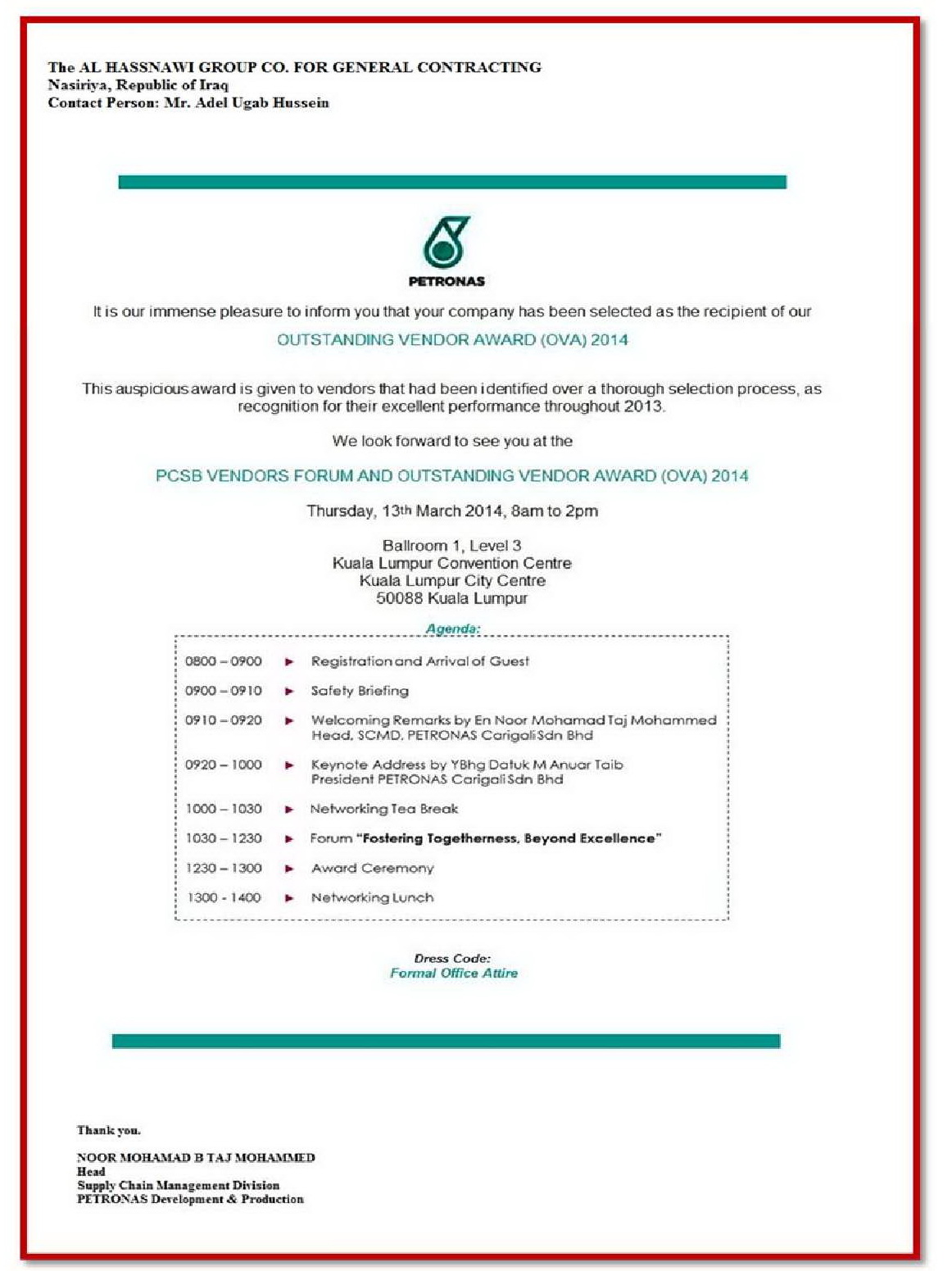 The AL HASSNAWI GROUP CO. FOR GENERAL CONTRACTING
Nasiriya, Republic of Iraq
Contact Person: Mr. Adel Ugab Hussein

PETRONAS

It is our immense pleasure to inform you that your company has been selected as the recipient of our

OUTSTANDING VENDOR AWARD (OVA) 2014

This auspicious award is given to vendors that had been identified over a thorough selection process, as recognition for their excellent performance throughout 2013.

We look forward to see you at the

PCSB VENDORS FORUM AND OUTSTANDING VENDOR AWARD (OVA) 2014

Thursday, 13th March 2014, 8am to 2pm

Ballroom 1, Level 3
Kuala Lumpur Convention Centre
Kuala Lumpur City Centre
50088 Kuala Lumpur

Agenda:

0800 – 0900 ► Registration and Arrival of Guest

0900 – 0910 ► Safety Briefing

0910 – 0920 ► Welcoming Remarks by En Noor Mohamad Taj Mohammed Head, SCMD, PETRONAS Carigali Sdn Bhd

0920 – 1000 ► Keynote Address by YBhg Datuk M Anuar Taib President PETRONAS Carigali Sdn Bhd

1000 – 1030 ► Networking Tea Break

1030 – 1230 ► Forum "Fostering Togetherness, Beyond Excellence"

1230 – 1300 ► Award Ceremony

1300 - 1400 ► Networking Lunch

Dress Code:
Formal Office Attire

Thank you.

NOOR MOHAMAD B TAJ MOHAMMED
Head
Supply Chain Management Division
PETRONAS Development & Production